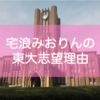 宅浪みおりんの
東大志望理由